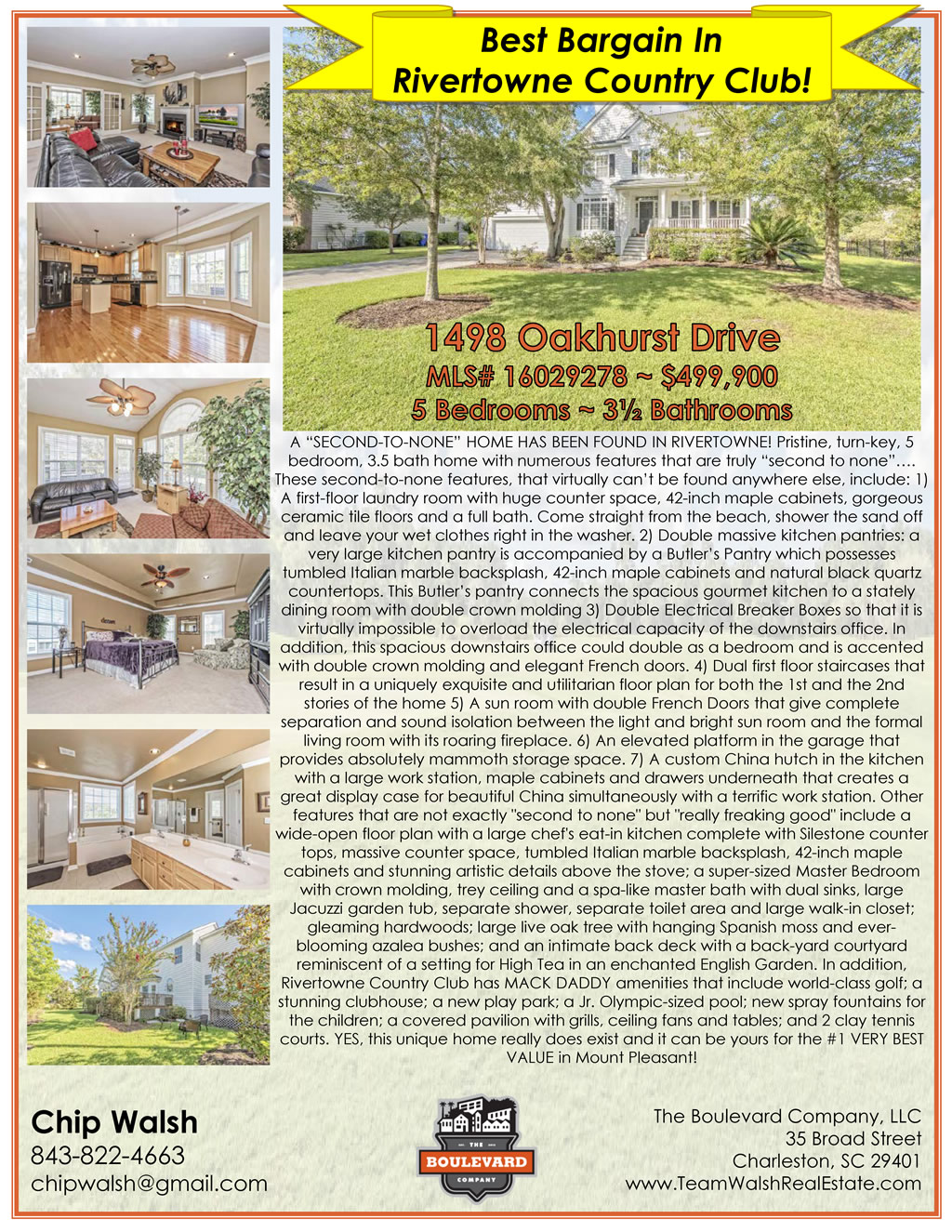 Best Bargain In
Rivertowne Country Club!

1498 Oakhurst Drive
MLS# 16029278 ~ $499,900
5 Bedrooms ~ 3½ Bathrooms

A "SECOND-TO-NONE" HOME HAS BEEN FOUND IN RIVERTOWNE! Pristine, turn-key, 5 bedroom, 3.5 bath home with numerous features that are truly "second to none"…. These second-to-none features, that virtually can't be found anywhere else, include: 1) A first-floor laundry room with huge counter space, 42-inch maple cabinets, gorgeous ceramic tile floors and a full bath. Come straight from the beach, shower the sand off and leave your wet clothes right in the washer. 2) Double massive kitchen pantries: a very large kitchen pantry is accompanied by a Butler's Pantry which possesses tumbled Italian marble backsplash, 42-inch maple cabinets and natural black quartz countertops. This Butler's pantry connects the spacious gourmet kitchen to a stately dining room with double crown molding 3) Double Electrical Breaker Boxes so that it is virtually impossible to overload the electrical capacity of the downstairs office. In addition, this spacious downstairs office could double as a bedroom and is accented with double crown molding and elegant French doors. 4) Dual first floor staircases that result in a uniquely exquisite and utilitarian floor plan for both the 1st and the 2nd stories of the home 5) A sun room with double French Doors that give complete separation and sound isolation between the light and bright sun room and the formal living room with its roaring fireplace. 6) An elevated platform in the garage that provides absolutely mammoth storage space. 7) A custom China hutch in the kitchen with a large work station, maple cabinets and drawers underneath that creates a great display case for beautiful China simultaneously with a terrific work station. Other features that are not exactly "second to none" but "really freaking good" include a wide-open floor plan with a large chef's eat-in kitchen complete with Silestone counter tops, massive counter space, tumbled Italian marble backsplash, 42-inch maple cabinets and stunning artistic details above the stove; a super-sized Master Bedroom with crown molding, trey ceiling and a spa-like master bath with dual sinks, large Jacuzzi garden tub, separate shower, separate toilet area and large walk-in closet; gleaming hardwoods; large live oak tree with hanging Spanish moss and ever-blooming azalea bushes; and an intimate back deck with a back-yard courtyard reminiscent of a setting for High Tea in an enchanted English Garden. In addition, Rivertowne Country Club has MACK DADDY amenities that include world-class golf; a stunning clubhouse; a new play park; a Jr. Olympic-sized pool; new spray fountains for the children; a covered pavilion with grills, ceiling fans and tables; and 2 clay tennis courts. YES, this unique home really does exist and it can be yours for the #1 VERY BEST VALUE in Mount Pleasant!

Chip Walsh
843-822-4663
chipwalsh@gmail.com

THE
BOULEVARD
COMPANY

The Boulevard Company, LLC
35 Broad Street
Charleston, SC 29401
www.TeamWalshRealEstate.com